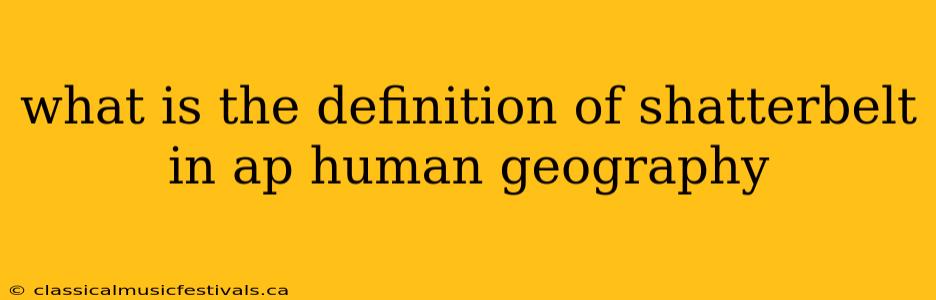 what is the definition of shatterbelt in ap human geography

© classicalmusicfestivals.ca